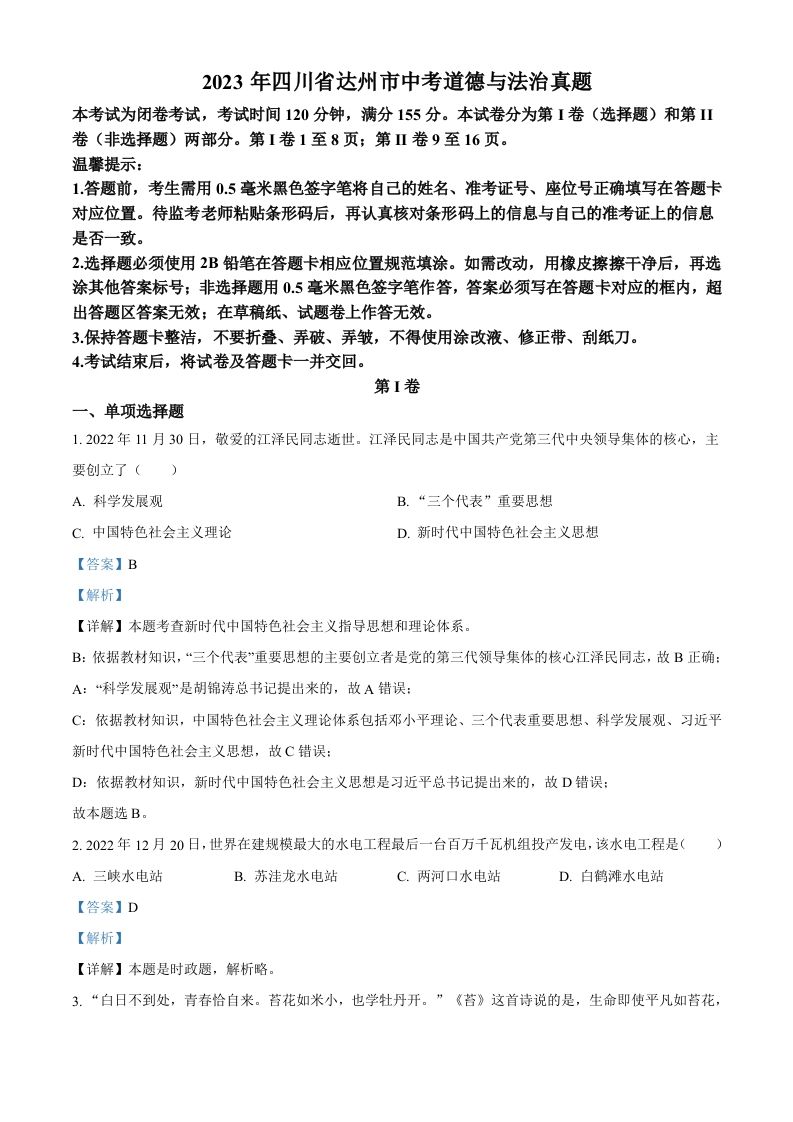 2023 年四川省达州市中考道德与法治真题

本考试为闭卷考试，考试时间 120 分钟，满分 155 分。本试卷分为第 I 卷（选择题）和第 II 卷（非选择题）两部分。第 I 卷 1 至 8 页；第 II 卷 9 至 16 页。

温馨提示：

1.答题前，考生需用 0.5 毫米黑色签字笔将自己的姓名、准考证号、座位号正确填写在答题卡对应位置。待监考老师粘贴条形码后，再认真核对条形码上的信息与自己的准考证上的信息是否一致。

2.选择题必须使用 2B 铅笔在答题卡相应位置规范填涂。如需改动，用橡皮擦擦干净后，再选涂其他答案标号；非选择题用 0.5 毫米黑色签字笔作答，答案必须写在答题卡对应的框内，超出答题区答案无效；在草稿纸、试题卷上作答无效。

3.保持答题卡整洁，不要折叠、弄破、弄皱，不得使用涂改液、修正带、刮纸刀。

4.考试结束后，将试卷及答题卡一并交回。

第 I 卷

一、单项选择题

1. 2022 年 11 月 30 日，敬爱的江泽民同志逝世。江泽民同志是中国共产党第三代中央领导集体的核心，主要创立了（　　）

A. 科学发展观

B. “三个代表”重要思想

C. 中国特色社会主义理论

D. 新时代中国特色社会主义思想

【答案】B

【解析】

【详解】本题考查新时代中国特色社会主义指导思想和理论体系。

B：依据教材知识，“三个代表”重要思想的主要创立者是党的第三代领导集体的核心江泽民同志，故 B 正确；

A：“科学发展观”是胡锦涛总书记提出来的，故 A 错误；

C：依据教材知识，中国特色社会主义理论体系包括邓小平理论、三个代表重要思想、科学发展观、习近平新时代中国特色社会主义思想，故 C 错误；

D：依据教材知识，新时代中国特色社会主义思想是习近平总书记提出来的，故 D 错误；

故本题选 B。

2. 2022 年 12 月 20 日，世界在建规模最大的水电工程最后一台百万千瓦机组投产发电，该水电工程是（　　）

A. 三峡水电站　　B. 苏洼龙水电站　　C. 两河口水电站　　D. 白鹤滩水电站

【答案】D

【解析】

【详解】本题是时政题，解析略。

3. “白日不到处，青春恰自来。苔花如米小，也学牡丹开。”《苔》这首诗说的是，生命即使平凡如苔花，